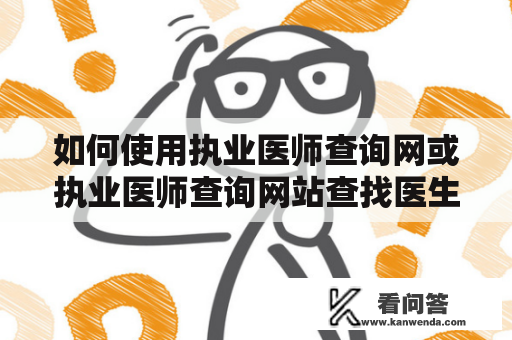 如何使用执业医师查询网或执业医师查询网站查找医生

看问答
www.kanwenda.com